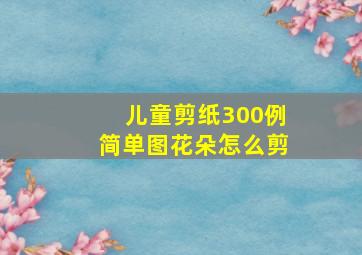 儿童剪纸300例
简单图花朵怎么剪